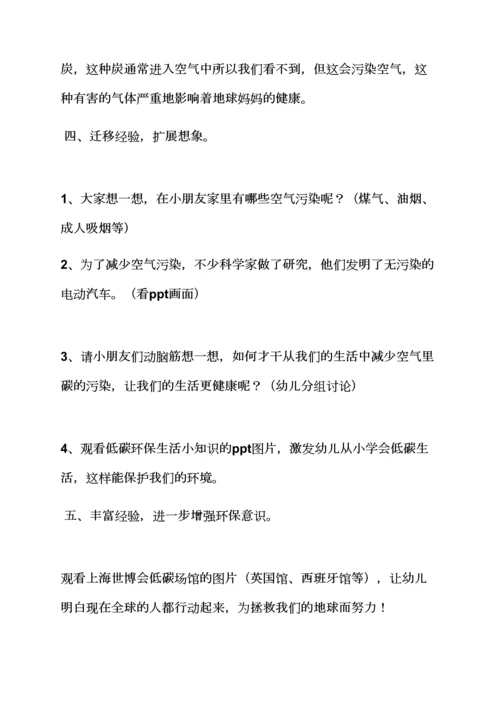 炭，这种炭通常进入空气中所以我们看不到，但这会污染空气，这种有害的气体严重地影响着地球妈妈的健康。

四、迁移经验，扩展想象。

1、大家想一想，在小朋友家里有哪些空气污染呢？（煤气、油烟、成人吸烟等）

2、为了减少空气污染，不少科学家做了研究，他们发明了无污染的电动汽车。（看ppt画面）

3、请小朋友们动脑筋想一想，如何才干从我们的生活中减少空气里碳的污染，让我们的生活更健康呢？（幼儿分组讨论）

4、观看低碳环保生活小知识的ppt图片，激发幼儿从小学会低碳生活，这样能保护我们的环境。

五、丰富经验，进一步增强环保意识。

观看上海世博会低碳场馆的图片（英国馆、西班牙馆等），让幼儿明白现在全球的人都行动起来，为拯救我们的地球而努力！